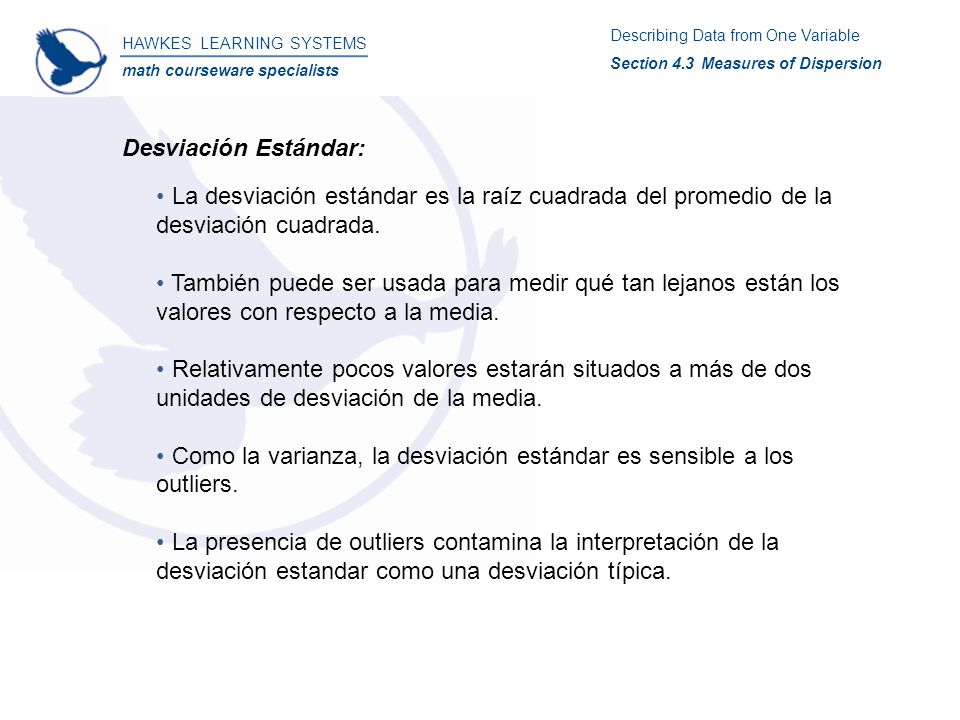 HAWKES LEARNING SYSTEMS
math courseware specialists

Describing Data from One Variable
Section 4.3 Measures of Dispersion

Desviación Estándar:

• La desviación estándar es la raíz cuadrada del promedio de la desviación cuadrada.

• También puede ser usada para medir qué tan lejanos están los valores con respecto a la media.

• Relativamente pocos valores estarán situados a más de dos unidades de desviación de la media.

• Como la varianza, la desviación estándar es sensible a los outliers.

• La presencia de outliers contamina la interpretación de la desviación estandar como una desviación típica.